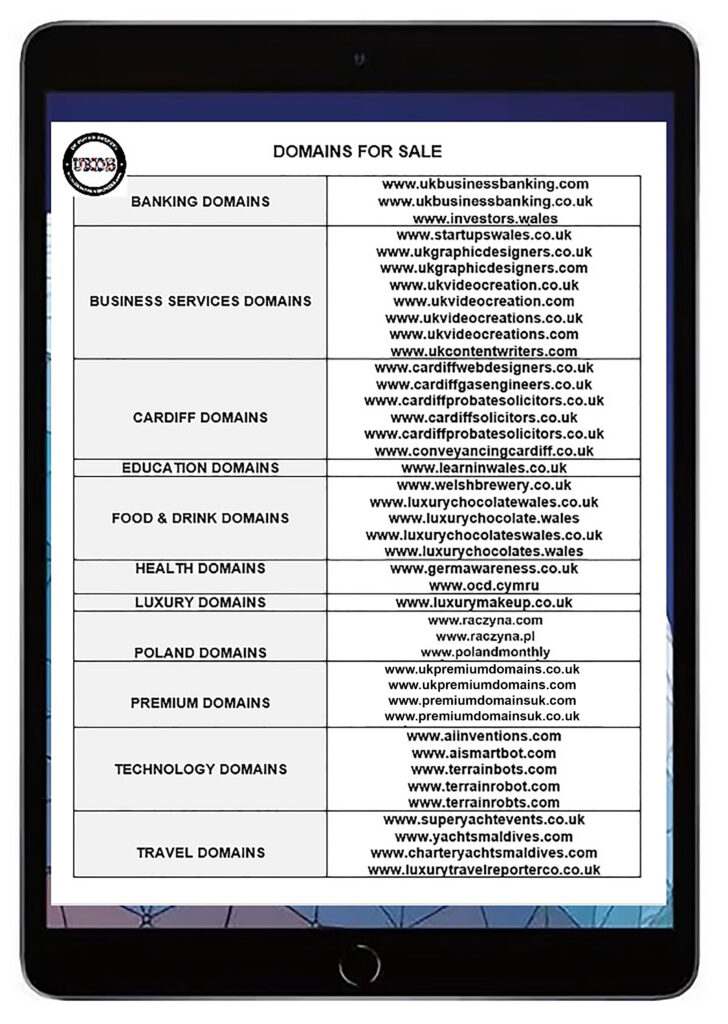 UKDB

DOMAINS FOR SALE

| | |
|---|---|
| BANKING DOMAINS | www.ukbusinessbanking.com www.ukbusinessbanking.co.uk www.investors.wales |
| BUSINESS SERVICES DOMAINS | www.startupswales.co.uk www.ukgraphicdesigners.co.uk www.ukgraphicdesigners.com www.ukvideocreation.co.uk www.ukvideocreation.com www.ukvideocreations.co.uk www.ukvideocreations.com www.ukcontentwriters.com |
| CARDIFF DOMAINS | www.cardiffwebdesigners.co.uk www.cardiffgasengineers.co.uk www.cardiffprobatesolicitors.co.uk www.cardiffsolicitors.co.uk www.cardiffprobatesolicitors.co.uk www.conveyancingcardiff.co.uk |
| EDUCATION DOMAINS | www.learninwales.co.uk |
| FOOD & DRINK DOMAINS | www.welshbrewery.co.uk www.luxurychocolatewales.co.uk www.luxurychocolate.wales www.luxurychocolateswales.co.uk www.luxurychocolates.wales |
| HEALTH DOMAINS | www.germawareness.co.uk www.ocd.cymru |
| LUXURY DOMAINS | www.luxurymakeup.co.uk |
| POLAND DOMAINS | www.raczyna.com www.raczyna.pl www.polandmonthly |
| PREMIUM DOMAINS | www.ukpremiumdomains.co.uk www.ukpremiumdomains.com www.premiumdomainsuk.com www.premiumdomainsuk.co.uk |
| TECHNOLOGY DOMAINS | www.aiinventions.com www.aismartbot.com www.terrainbots.com www.terrainrobot.com www.terrainrobts.com |
| TRAVEL DOMAINS | www.superyachtevents.co.uk www.yachtsmaldives.com www.charteryachtsmaldives.com www.luxurytravelreporterco.co.uk |